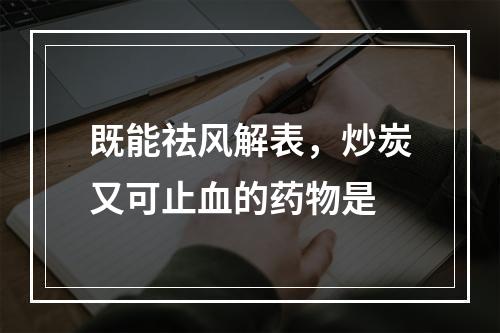 既能祛风解表，炒炭又可止血的药物是